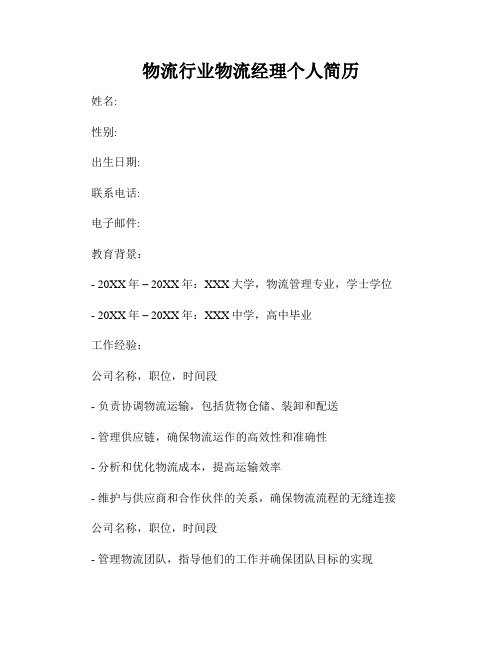 物流行业物流经理个人简历

姓名:

性别:

出生日期:

联系电话:

电子邮件:

教育背景:

- 20XX 年 – 20XX 年：XXX 大学，物流管理专业，学士学位

- 20XX 年 – 20XX 年：XXX 中学，高中毕业

工作经验:

公司名称，职位，时间段

- 负责协调物流运输，包括货物仓储、装卸和配送

- 管理供应链，确保物流运作的高效性和准确性

- 分析和优化物流成本，提高运输效率

- 维护与供应商和合作伙伴的关系，确保物流流程的无缝连接

公司名称，职位，时间段

- 管理物流团队，指导他们的工作并确保团队目标的实现